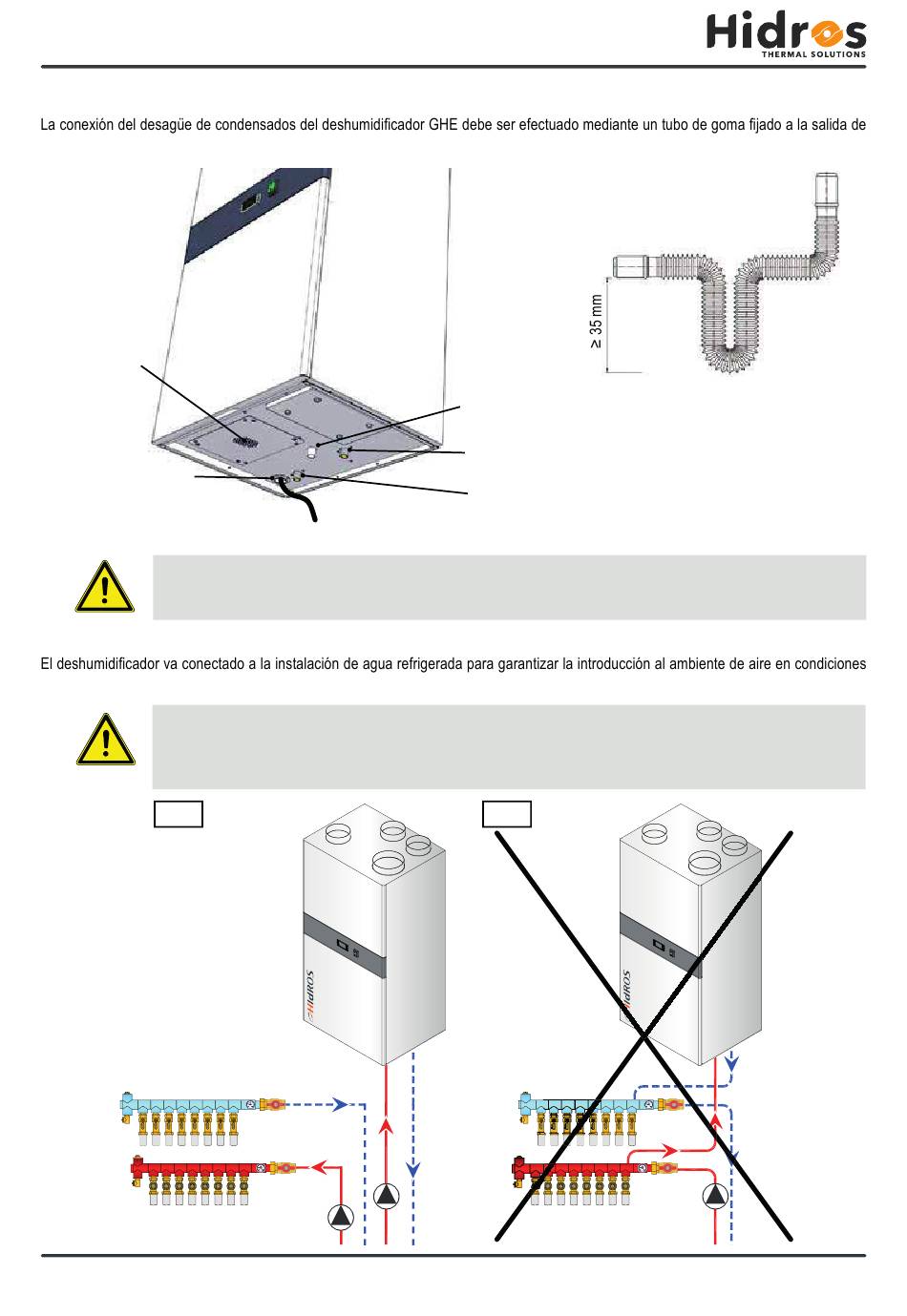 Hidros
THERMAL SOLUTIONS

La conexión del desagüe de condensados del deshumidificador GHE debe ser efectuado mediante un tubo de goma fijado a la salida de

≥ 35 mm

El deshumidificador va conectado a la instalación de agua refrigerada para garantizar la introducción al ambiente de aire en condiciones

Hidros

Hidros